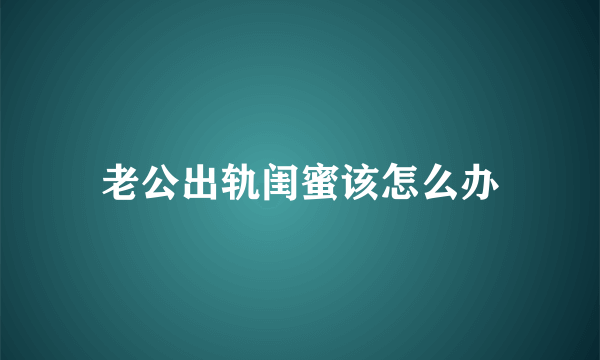 老公出轨闺蜜该怎么办